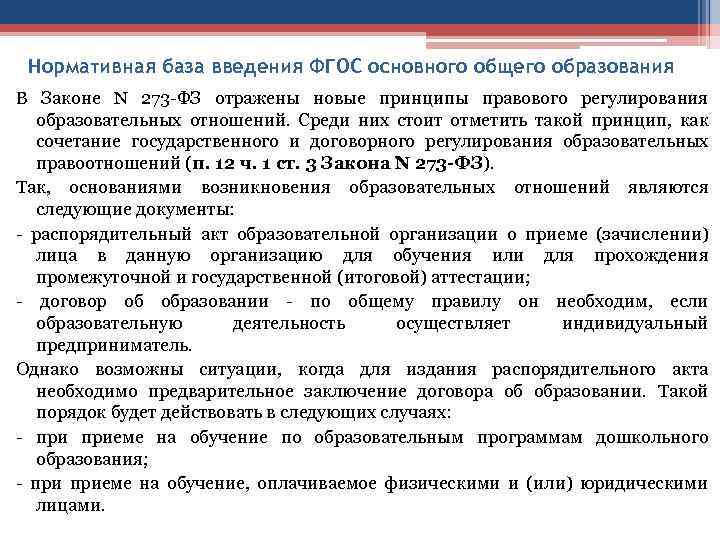 Нормативная база введения ФГОС основного общего образования

В Законе N 273-ФЗ отражены новые принципы правового регулирования образовательных отношений. Среди них стоит отметить такой принцип, как сочетание государственного и договорного регулирования образовательных правоотношений (п. 12 ч. 1 ст. 3 Закона N 273-ФЗ).

Так, основаниями возникновения образовательных отношений являются следующие документы:

- распорядительный акт образовательной организации о приеме (зачислении) лица в данную организацию для обучения или для прохождения промежуточной и государственной (итоговой) аттестации;

- договор об образовании - по общему правилу он необходим, если образовательную деятельность осуществляет индивидуальный предприниматель.

Однако возможны ситуации, когда для издания распорядительного акта необходимо предварительное заключение договора об образовании. Такой порядок будет действовать в следующих случаях:

- при приеме на обучение по образовательным программам дошкольного образования;

- при приеме на обучение, оплачиваемое физическими и (или) юридическими лицами.